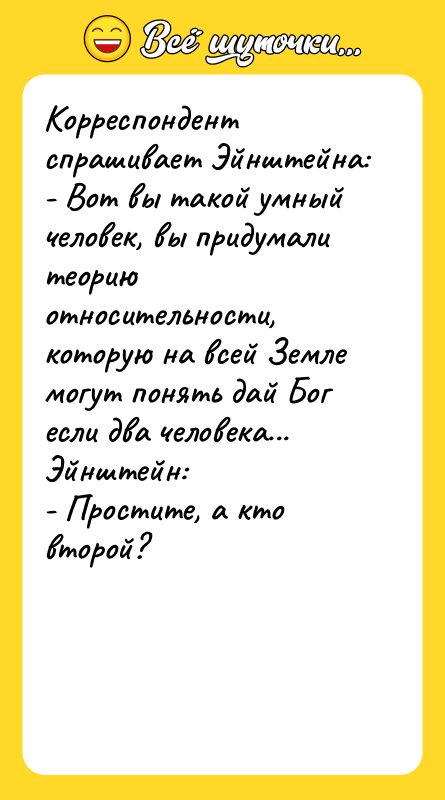 Всё шуточки...

Корреспондент спрашивает Эйнштейна:
- Вот вы такой умный человек, вы придумали теорию относительности, которую на всей Земле могут понять дай Бог если два человека...
Эйнштейн:
- Простите, а кто второй?